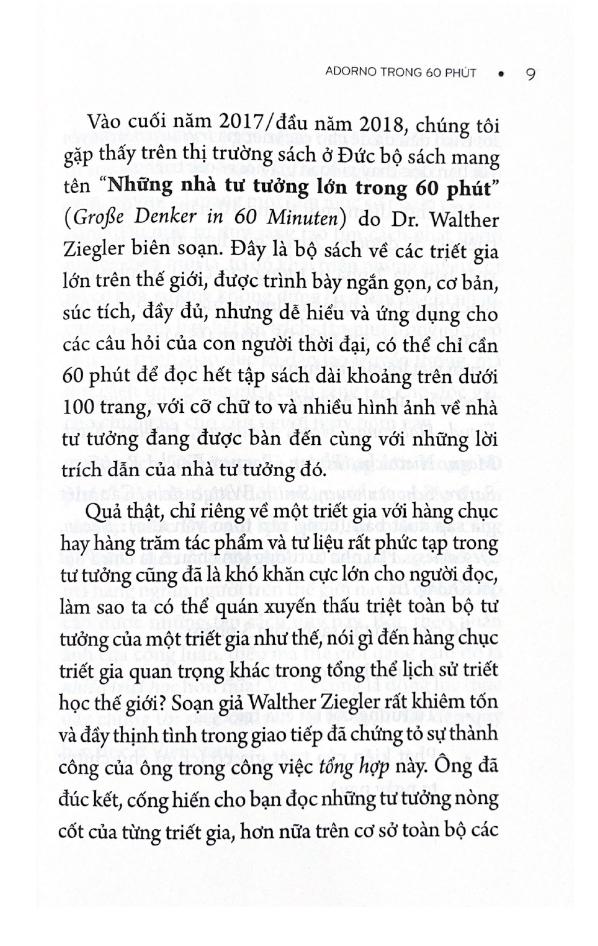 ADORNO TRONG 60 PHÚT • 9

Vào cuối năm 2017/đầu năm 2018, chúng tôi gặp thấy trên thị trường sách ở Đức bộ sách mang tên "Những nhà tư tưởng lớn trong 60 phút" (Große Denker in 60 Minuten) do Dr. Walther Ziegler biên soạn. Đây là bộ sách về các triết gia lớn trên thế giới, được trình bày ngắn gọn, cơ bản, súc tích, đầy đủ, nhưng dễ hiểu và ứng dụng cho các câu hỏi của con người thời đại, có thể chỉ cần 60 phút để đọc hết tập sách dài khoảng trên dưới 100 trang, với cỡ chữ to và nhiều hình ảnh về nhà tư tưởng đang được bàn đến cùng với những lời trích dẫn của nhà tư tưởng đó.

Quả thật, chỉ riêng về một triết gia với hàng chục hay hàng trăm tác phẩm và tư liệu rất phức tạp trong tư tưởng cũng đã là khó khăn cực lớn cho người đọc, làm sao ta có thể quán xuyến thấu triệt toàn bộ tư tưởng của một triết gia như thế, nói gì đến hàng chục triết gia quan trọng khác trong tổng thể lịch sử triết học thế giới? Soạn giả Walther Ziegler rất khiêm tốn và đầy thịnh tình trong giao tiếp đã chứng tỏ sự thành công của ông trong công việc tổng hợp này. Ông đã đúc kết, cống hiến cho bạn đọc những tư tưởng nòng cốt của từng triết gia, hơn nữa trên cơ sở toàn bộ các